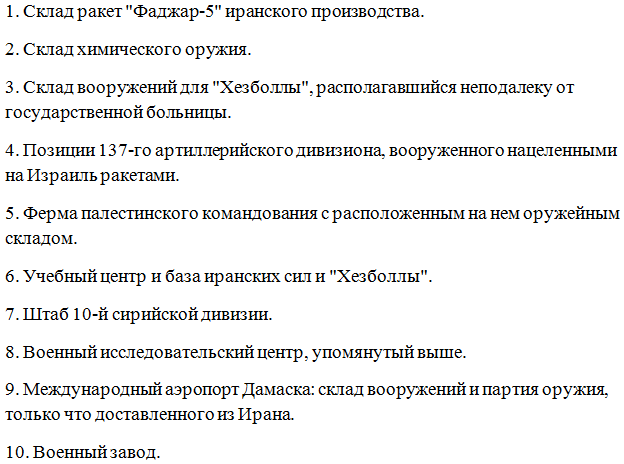 1. Склад ракет "Фаджар-5" иранского производства.

2. Склад химического оружия.

3. Склад вооружений для "Хезболлы", располагавшийся неподалеку от государственной больницы.

4. Позиции 137-го артиллерийского дивизиона, вооруженного нацеленными на Израиль ракетами.

5. Ферма палестинского командования с расположенным на нем оружейным складом.

6. Учебный центр и база иранских сил и "Хезболлы".

7. Штаб 10-й сирийской дивизии.

8. Военный исследовательский центр, упомянутый выше.

9. Международный аэропорт Дамаска: склад вооружений и партия оружия, только что доставленного из Ирана.

10. Военный завод.